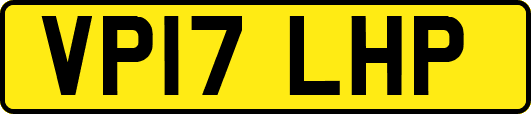 VP17 LHP